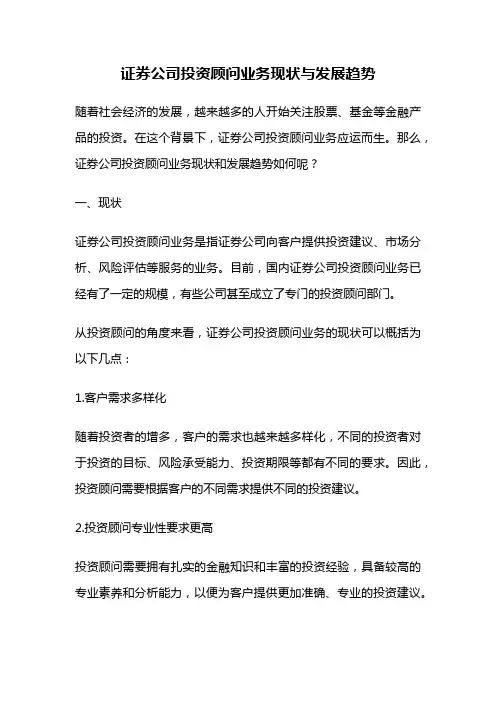 证券公司投资顾问业务现状与发展趋势

随着社会经济的发展，越来越多的人开始关注股票、基金等金融产品的投资。在这个背景下，证券公司投资顾问业务应运而生。那么，证券公司投资顾问业务现状和发展趋势如何呢？

一、现状

证券公司投资顾问业务是指证券公司向客户提供投资建议、市场分析、风险评估等服务的业务。目前，国内证券公司投资顾问业务已经有了一定的规模，有些公司甚至成立了专门的投资顾问部门。

从投资顾问的角度来看，证券公司投资顾问业务的现状可以概括为以下几点：

1.客户需求多样化

随着投资者的增多，客户的需求也越来越多样化，不同的投资者对于投资的目标、风险承受能力、投资期限等都有不同的要求。因此，投资顾问需要根据客户的不同需求提供不同的投资建议。

2.投资顾问专业性要求更高

投资顾问需要拥有扎实的金融知识和丰富的投资经验，具备较高的专业素养和分析能力，以便为客户提供更加准确、专业的投资建议。